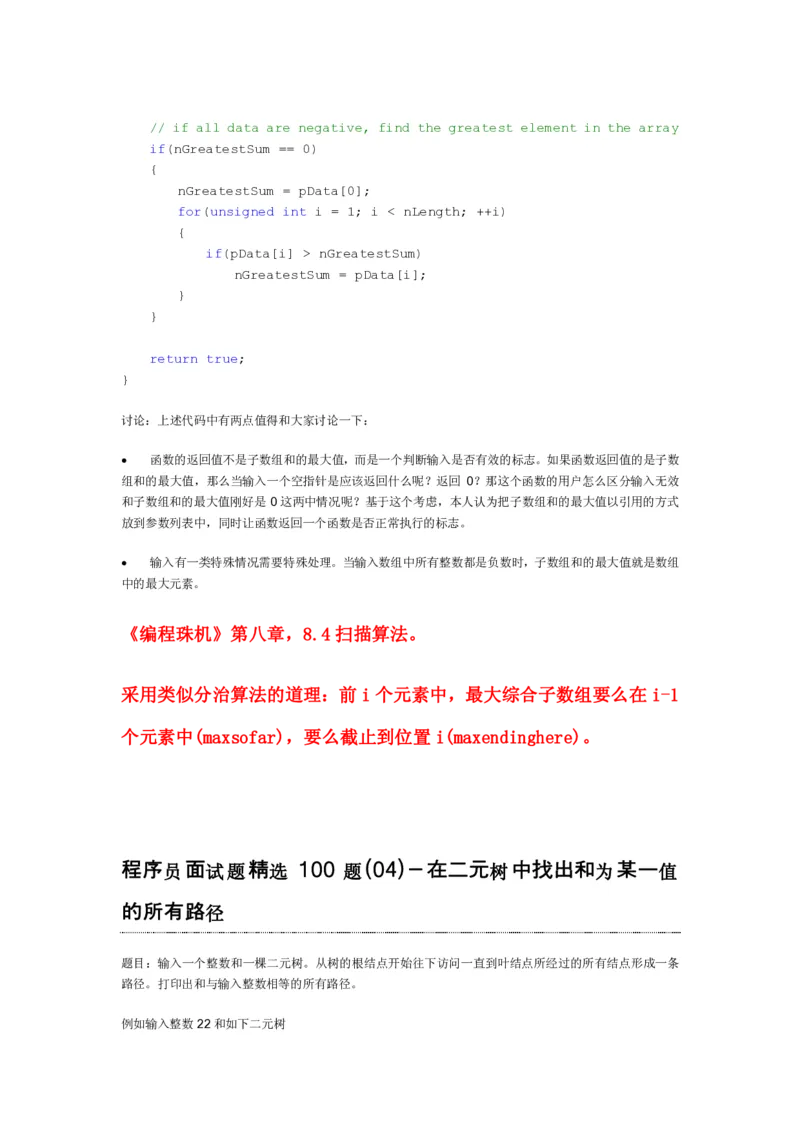 // if all data are negative, find the greatest element in the array
if(nGreatestSum == 0)
{
nGreatestSum = pData[0];
for(unsigned int i = 1; i < nLength; ++i)
{
if(pData[i] > nGreatestSum)
nGreatestSum = pData[i];
}
}

return true;
}

讨论：上述代码中有两点值得和大家讨论一下：

• 函数的返回值不是子数组和的最大值，而是一个判断输入是否有效的标志。如果函数返回值的是子数组和的最大值，那么当输入一个空指针是应该返回什么呢？返回 0？那这个函数的用户怎么区分输入无效和子数组和的最大值刚好是 0 这两中情况呢？基于这个考虑，本人认为把子数组和的最大值以引用的方式放到参数列表中，同时让函数返回一个函数是否正常执行的标志。

• 输入有一类特殊情况需要特殊处理。当输入数组中所有整数都是负数时，子数组和的最大值就是数组中的最大元素。

《编程珠机》第八章，8.4 扫描算法。

采用类似分治算法的道理：前 i 个元素中，最大综合子数组要么在 i-1 个元素中(maxsofar)，要么截止到位置 i(maxendinghere)。

程序员面试题精选 100 题(04)－在二元树中找出和为某一值的所有路径

题目：输入一个整数和一棵二元树。从树的根结点开始往下访问一直到叶结点所经过的所有结点形成一条路径。打印出和与输入整数相等的所有路径。

例如输入整数 22 和如下二元树